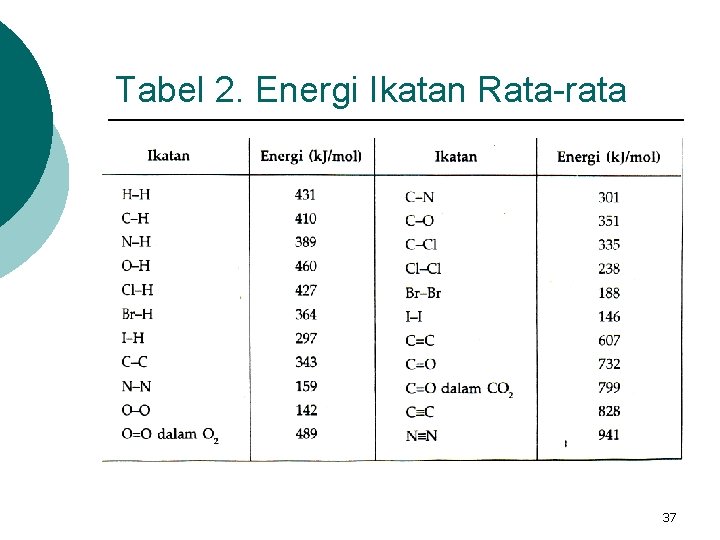 Tabel 2. Energi Ikatan Rata-rata

| Ikatan | Energi (kJ/mol) | Ikatan | Energi (kJ/mol) |
|---|---|---|---|
| H–H | 431 | C–N | 301 |
| C–H | 410 | C–O | 351 |
| N–H | 389 | C–Cl | 335 |
| O–H | 460 | Cl–Cl | 238 |
| Cl–H | 427 | Br–Br | 188 |
| Br–H | 364 | I–I | 146 |
| I–H | 297 | C=C | 607 |
| C–C | 343 | C=O | 732 |
| N–N | 159 | C=O dalam $CO_2$ | 799 |
| O–O | 142 | C≡C | 828 |
| O=O dalam $O_2$ | 489 | N≡N | 941 |

37